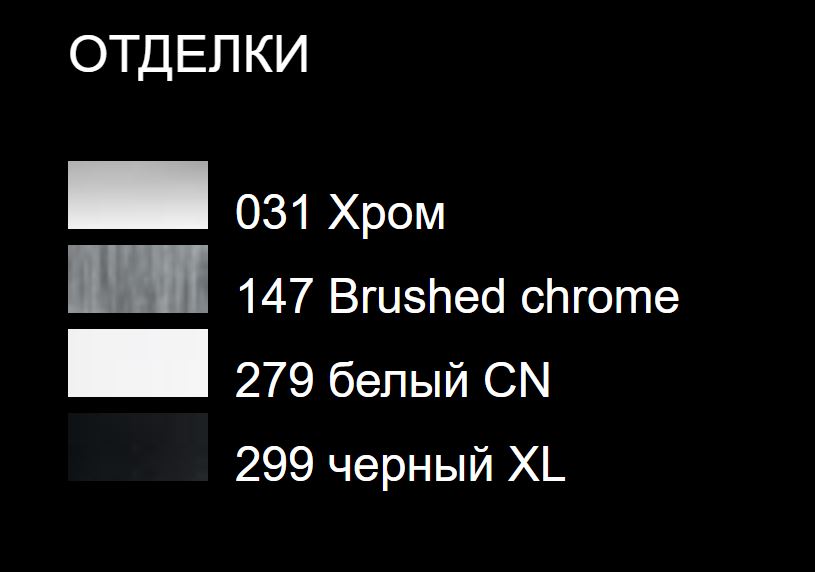 ОТДЕЛКИ

031 Хром

147 Brushed chrome

279 белый CN

299 черный XL